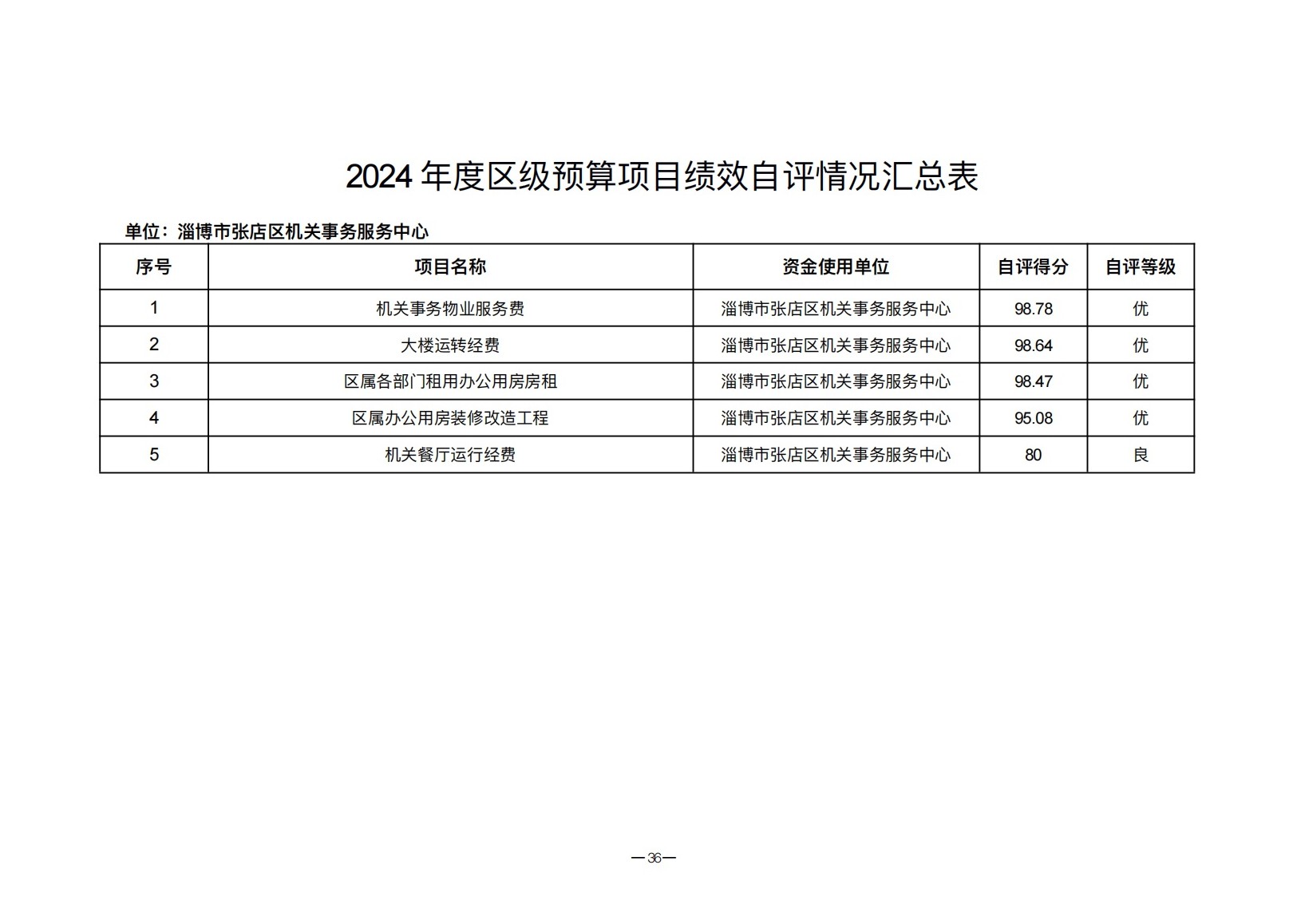 2024 年度区级预算项目绩效自评情况汇总表

单位：淄博市张店区机关事务服务中心

| 序号 | 项目名称 | 资金使用单位 | 自评得分 | 自评等级 |
|---|---|---|---|---|
| 1 | 机关事务物业服务费 | 淄博市张店区机关事务服务中心 | 98.78 | 优 |
| 2 | 大楼运转经费 | 淄博市张店区机关事务服务中心 | 98.64 | 优 |
| 3 | 区属各部门租用办公用房房租 | 淄博市张店区机关事务服务中心 | 98.47 | 优 |
| 4 | 区属办公用房装修改造工程 | 淄博市张店区机关事务服务中心 | 95.08 | 优 |
| 5 | 机关餐厅运行经费 | 淄博市张店区机关事务服务中心 | 80 | 良 |

—36—